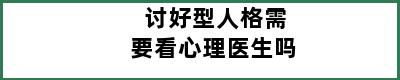 讨好型人格需要看心理医生吗